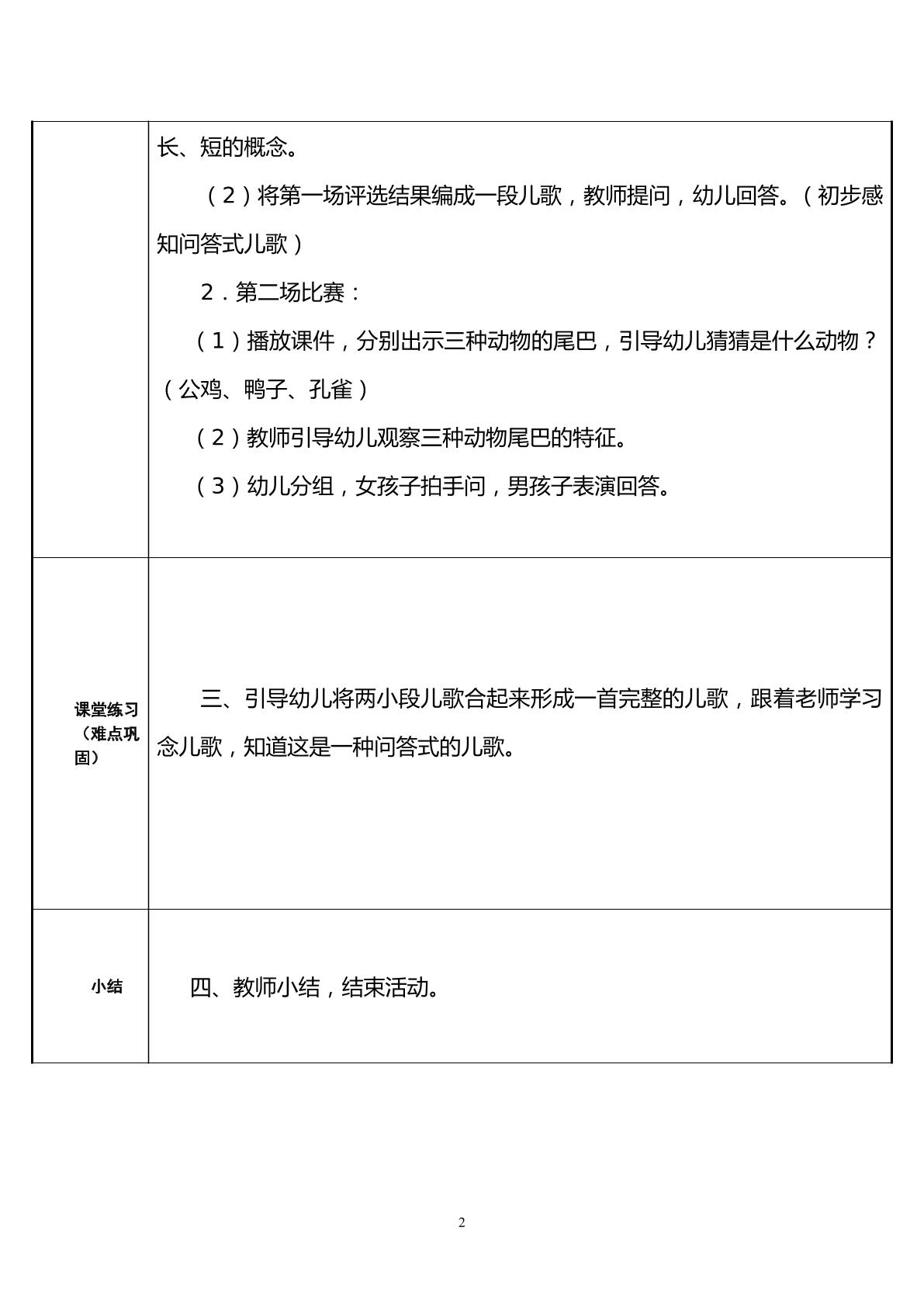 |  | 长、短的概念。<br>（2）将第一场评选结果编成一段儿歌，教师提问，幼儿回答。（初步感知问答式儿歌）<br>2．第二场比赛：<br>（1）播放课件，分别出示三种动物的尾巴，引导幼儿猜猜是什么动物？（公鸡、鸭子、孔雀）<br>（2）教师引导幼儿观察三种动物尾巴的特征。<br>（3）幼儿分组，女孩子拍手问，男孩子表演回答。 |
|---|---|
| 课堂练习（难点巩固） | 三、引导幼儿将两小段儿歌合起来形成一首完整的儿歌，跟着老师学习念儿歌，知道这是一种问答式的儿歌。 |
| 小结 | 四、教师小结，结束活动。 |

2